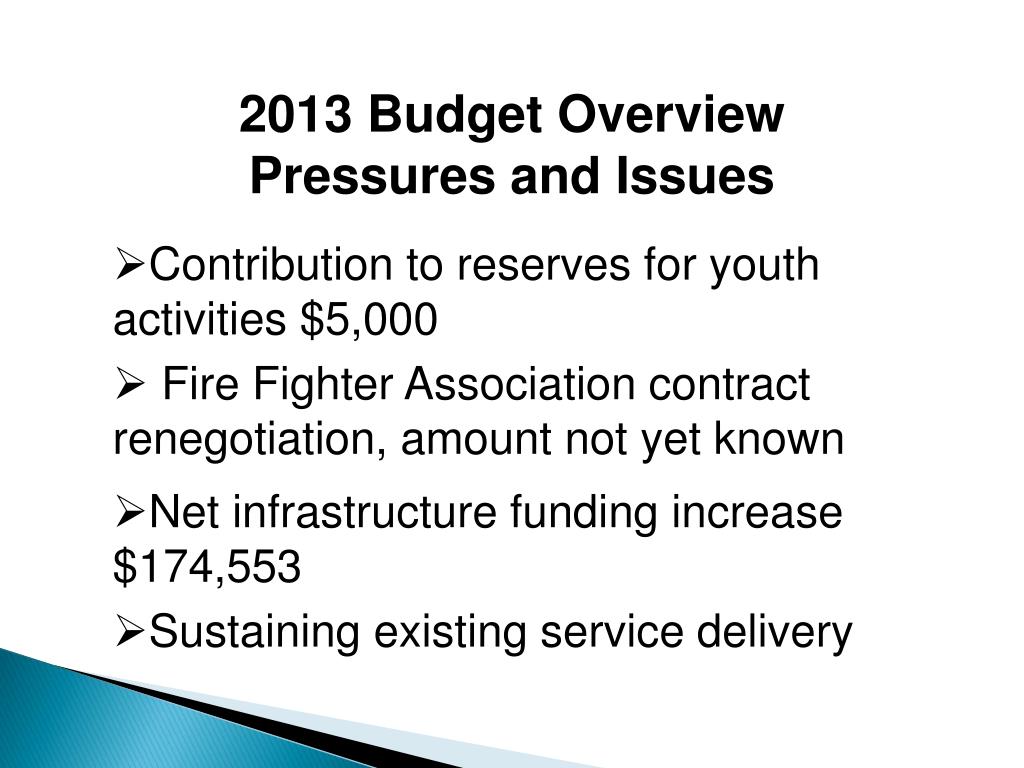 2013 Budget Overview
Pressures and Issues

➢Contribution to reserves for youth activities \$5,000

➢ Fire Fighter Association contract renegotiation, amount not yet known

➢Net infrastructure funding increase \$174,553

➢Sustaining existing service delivery